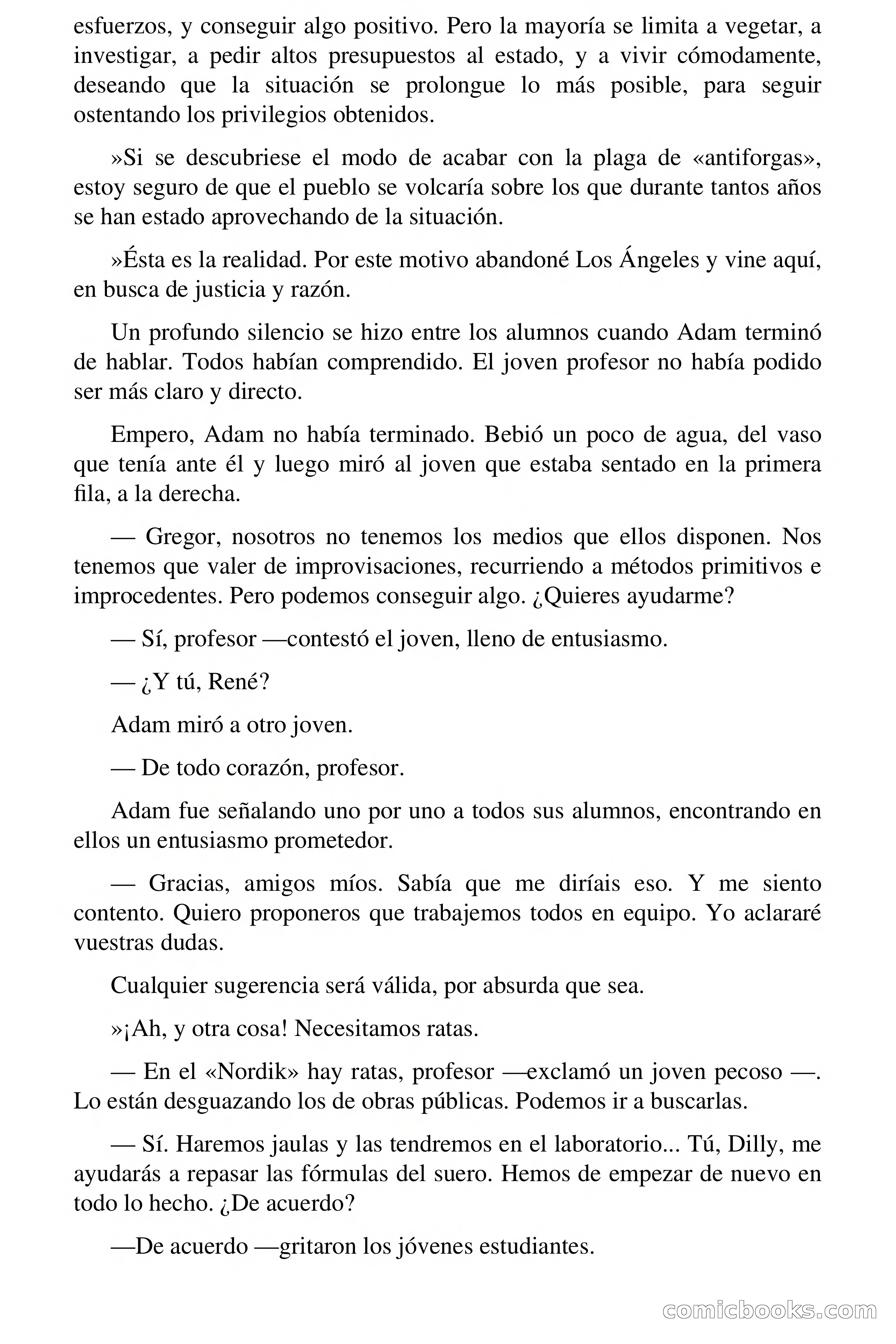 esfuerzos, y conseguir algo positivo. Pero la mayoría se limita a vegetar, a investigar, a pedir altos presupuestos al estado, y a vivir cómodamente, deseando que la situación se prolongue lo más posible, para seguir ostentando los privilegios obtenidos.

»Si se descubriese el modo de acabar con la plaga de «antiforgas», estoy seguro de que el pueblo se volcaría sobre los que durante tantos años se han estado aprovechando de la situación.

»Ésta es la realidad. Por este motivo abandoné Los Ángeles y vine aquí, en busca de justicia y razón.

Un profundo silencio se hizo entre los alumnos cuando Adam terminó de hablar. Todos habían comprendido. El joven profesor no había podido ser más claro y directo.

Empero, Adam no había terminado. Bebió un poco de agua, del vaso que tenía ante él y luego miró al joven que estaba sentado en la primera fila, a la derecha.

— Gregor, nosotros no tenemos los medios que ellos disponen. Nos tenemos que valer de improvisaciones, recurriendo a métodos primitivos e improcedentes. Pero podemos conseguir algo. ¿Quieres ayudarme?

— Sí, profesor —contestó el joven, lleno de entusiasmo.

— ¿Y tú, René?

Adam miró a otro joven.

— De todo corazón, profesor.

Adam fue señalando uno por uno a todos sus alumnos, encontrando en ellos un entusiasmo prometedor.

— Gracias, amigos míos. Sabía que me diríais eso. Y me siento contento. Quiero proponeros que trabajemos todos en equipo. Yo aclararé vuestras dudas.

Cualquier sugerencia será válida, por absurda que sea.

»¡Ah, y otra cosa! Necesitamos ratas.

— En el «Nordik» hay ratas, profesor —exclamó un joven pecoso —. Lo están desguazando los de obras públicas. Podemos ir a buscarlas.

— Sí. Haremos jaulas y las tendremos en el laboratorio... Tú, Dilly, me ayudarás a repasar las fórmulas del suero. Hemos de empezar de nuevo en todo lo hecho. ¿De acuerdo?

—De acuerdo —gritaron los jóvenes estudiantes.

comicbooks.com